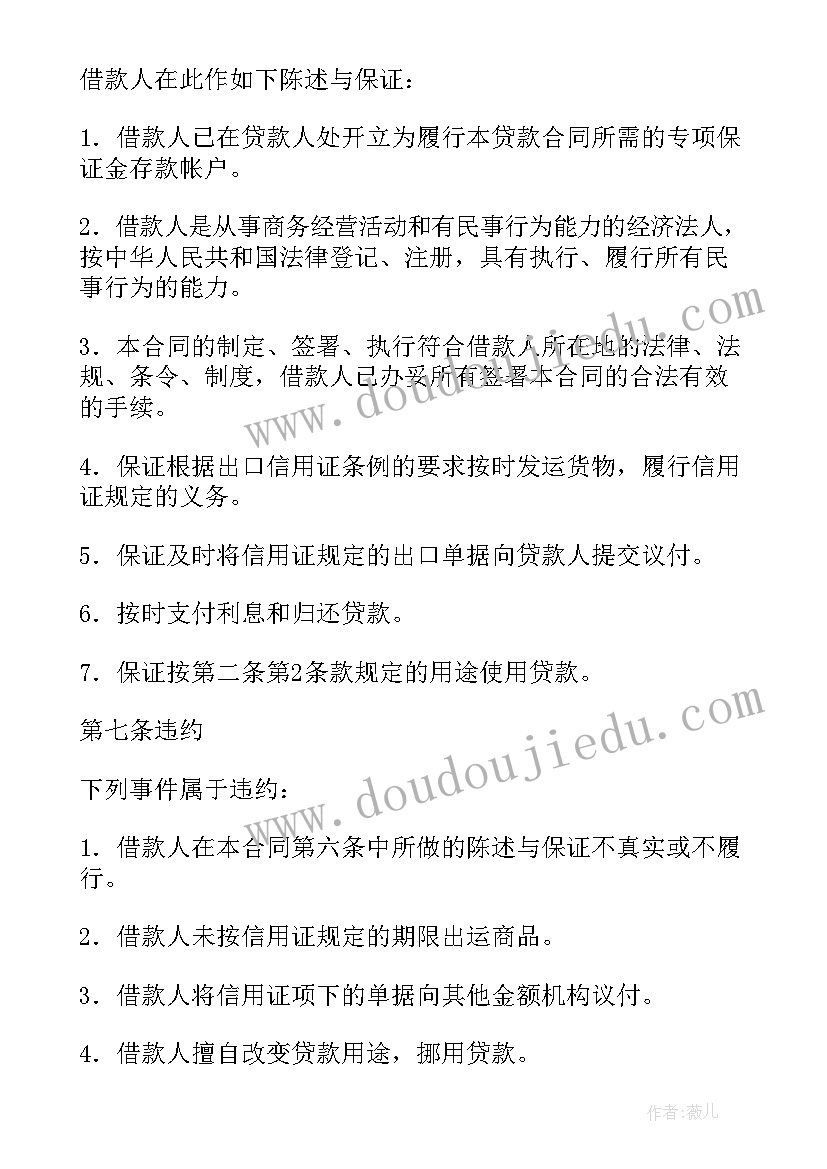 借款人在此作如下陈述与保证：

1．借款人已在贷款人处开立为履行本贷款合同所需的专项保证金存款帐户。

2．借款人是从事商务经营活动和有民事行为能力的经济法人，按中华人民共和国法律登记、注册，具有执行、履行所有民事行为的能力。

3．本合同的制定、签署、执行符合借款人所在地的法律、法规、条令、制度，借款人已办妥所有签署本合同的合法有效的手续。

4．保证根据出口信用证条例的要求按时发运货物，履行信用证规定的义务。

5．保证及时将信用证规定的出口单据向贷款人提交议付。

6．按时支付利息和归还贷款。

7．保证按第二条第2条款规定的用途使用贷款。

第七条违约

下列事件属于违约：

1．借款人在本合同第六条中所做的陈述与保证不真实或不履行。

2．借款人未按信用证规定的期限出运商品。

3．借款人将信用证项下的单据向其他金额机构议付。

4．借款人擅自改变贷款用途，挪用贷款。

www.doudoujiedu.com

www.doudoujiedu.com

作者:薇儿